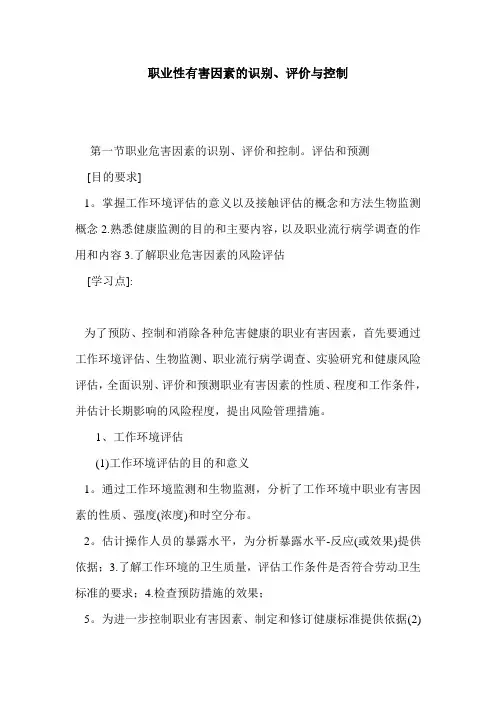 职业性有害因素的识别、评价与控制

第一节职业危害因素的识别、评价和控制。评估和预测

[目的要求]

1。掌握工作环境评估的意义以及接触评估的概念和方法生物监测概念 2.熟悉健康监测的目的和主要内容，以及职业流行病学调查的作用和内容 3.了解职业危害因素的风险评估

[学习点]:

为了预防、控制和消除各种危害健康的职业有害因素，首先要通过工作环境评估、生物监测、职业流行病学调查、实验研究和健康风险评估，全面识别、评价和预测职业有害因素的性质、程度和工作条件，并估计长期影响的风险程度，提出风险管理措施。

1、工作环境评估

(1)工作环境评估的目的和意义

1。通过工作环境监测和生物监测，分析了工作环境中职业有害因素的性质、强度(浓度)和时空分布。

2。估计操作人员的暴露水平，为分析暴露水平-反应(或效果)提供依据；3.了解工作环境的卫生质量，评估工作条件是否符合劳动卫生标准的要求；4.检查预防措施的效果；

5。为进一步控制职业有害因素、制定和修订健康标准提供依据(2)